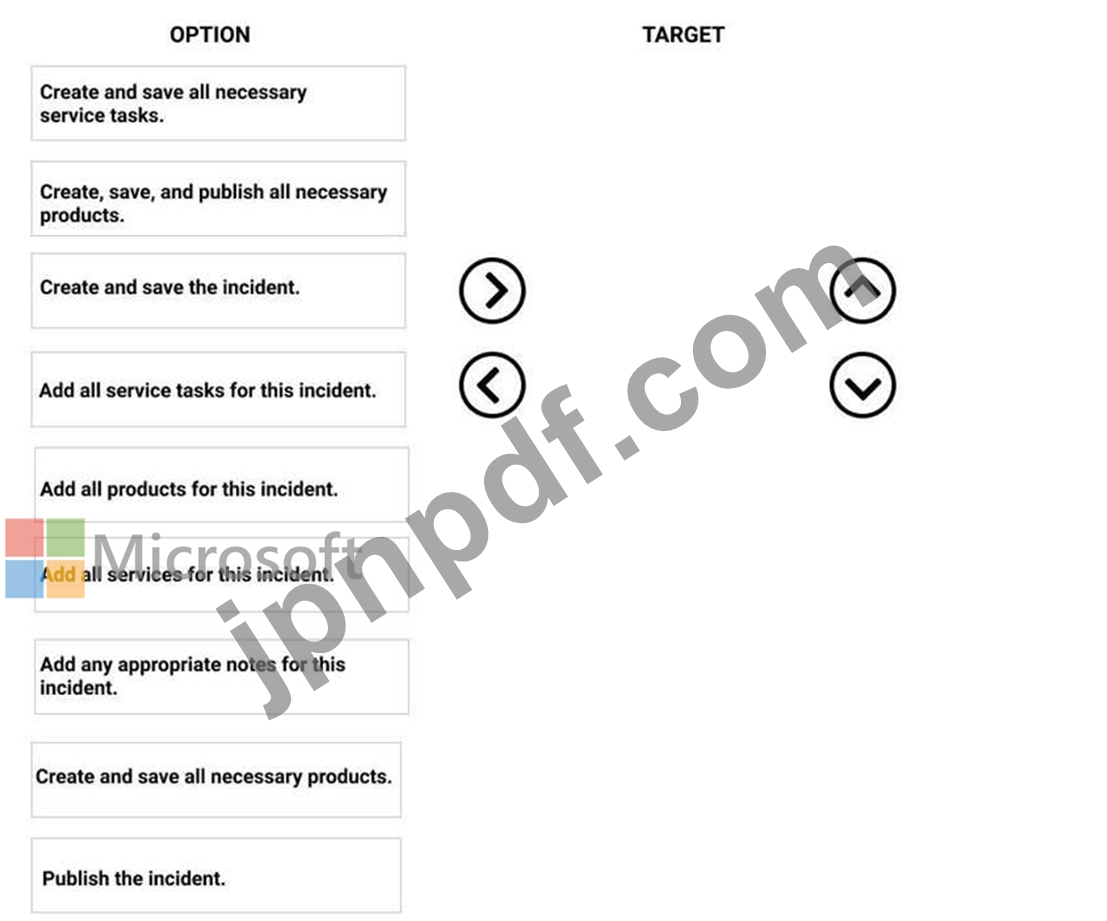 OPTION

TARGET

Create and save all necessary service tasks.

Create, save, and publish all necessary products.

Create and save the incident.

Add all service tasks for this incident.

Add all products for this incident.

Add all services for this incident.

Add any appropriate notes for this incident.

Create and save all necessary products.

Publish the incident.

Microsoft

jpnpdf.com